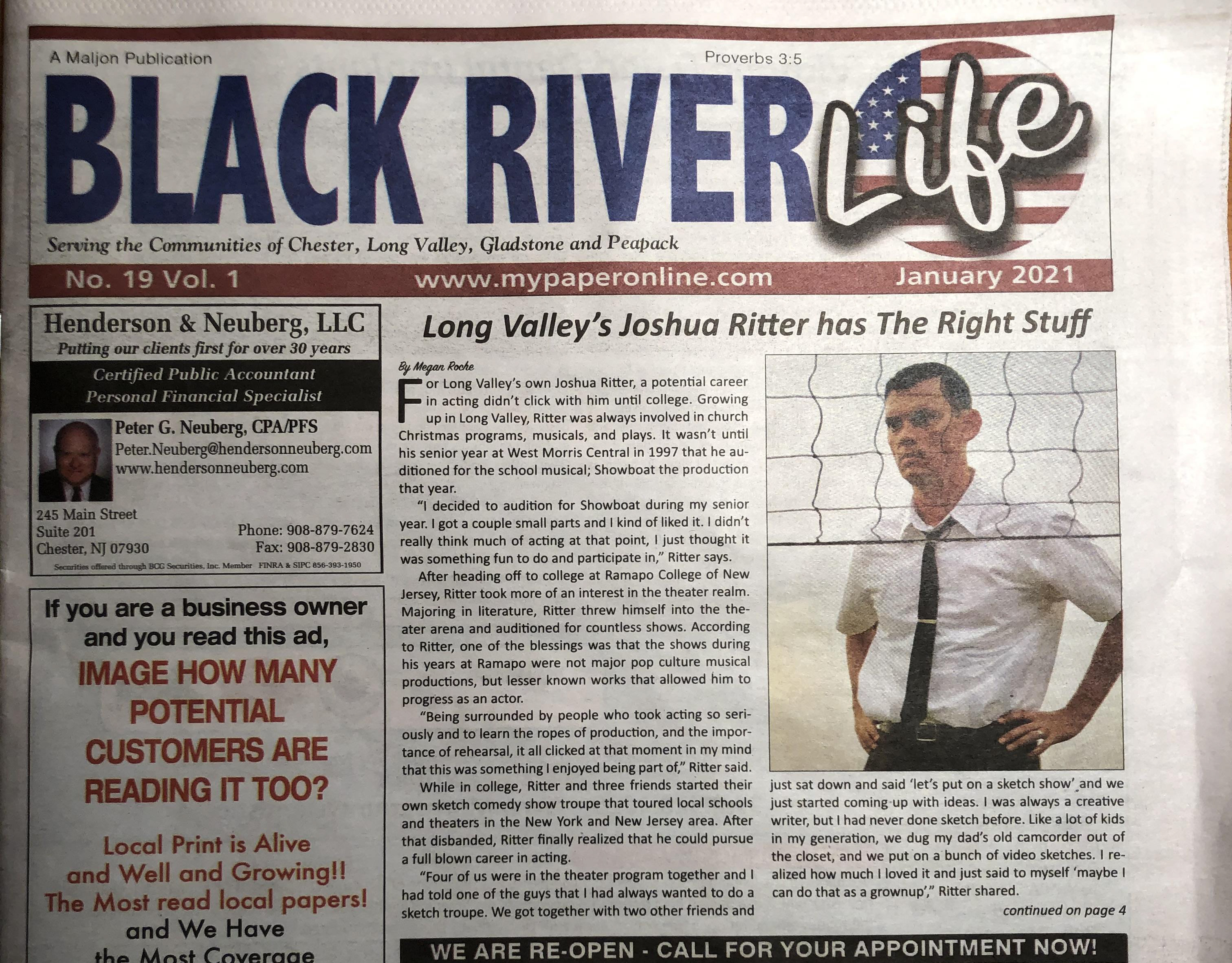 A Maljon Publication

Proverbs 3:5

BLACK RIVER Life

Serving the Communities of Chester, Long Valley, Gladstone and Peapack

No. 19 Vol. 1

www.mypaperonline.com

January 2021

Henderson & Neuberg, LLC
Putting our clients first for over 30 years

Certified Public Accountant
Personal Financial Specialist

Peter G. Neuberg, CPA/PFS
Peter.Neuberg@hendersonneuberg.com
www.hendersonneuberg.com

245 Main Street
Suite 201
Chester, NJ 07930

Phone: 908-879-7624
Fax: 908-879-2830

Securities offered through BCG Securities, Inc. Member FINRA & SIPC 856-393-1950

If you are a business owner and you read this ad,

IMAGE HOW MANY POTENTIAL CUSTOMERS ARE READING IT TOO?

Local Print is Alive and Well and Growing!! The Most read local papers! and We Have the Most Coverage

Long Valley's Joshua Ritter has The Right Stuff

By Megan Roche

For Long Valley's own Joshua Ritter, a potential career in acting didn't click with him until college. Growing up in Long Valley, Ritter was always involved in church Christmas programs, musicals, and plays. It wasn't until his senior year at West Morris Central in 1997 that he auditioned for the school musical; Showboat the production that year.

"I decided to audition for Showboat during my senior year. I got a couple small parts and I kind of liked it. I didn't really think much of acting at that point, I just thought it was something fun to do and participate in," Ritter says.

After heading off to college at Ramapo College of New Jersey, Ritter took more of an interest in the theater realm. Majoring in literature, Ritter threw himself into the theater arena and auditioned for countless shows. According to Ritter, one of the blessings was that the shows during his years at Ramapo were not major pop culture musical productions, but lesser known works that allowed him to progress as an actor.

"Being surrounded by people who took acting so seriously and to learn the ropes of production, and the importance of rehearsal, it all clicked at that moment in my mind that this was something I enjoyed being part of," Ritter said.

While in college, Ritter and three friends started their own sketch comedy show troupe that toured local schools and theaters in the New York and New Jersey area. After that disbanded, Ritter finally realized that he could pursue a full blown career in acting.

"Four of us were in the theater program together and I had told one of the guys that I had always wanted to do a sketch troupe. We got together with two other friends and just sat down and said 'let's put on a sketch show' and we just started coming up with ideas. I was always a creative writer, but I had never done sketch before. Like a lot of kids in my generation, we dug my dad's old camcorder out of the closet, and we put on a bunch of video sketches. I realized how much I loved it and just said to myself 'maybe I can do that as a grownup'," Ritter shared.

continued on page 4

WE ARE RE-OPEN - CALL FOR YOUR APPOINTMENT NOW!